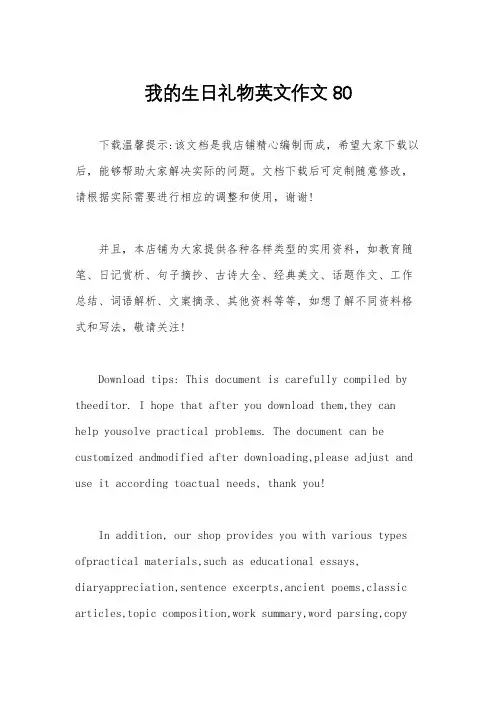 我的生日礼物英文作文 80

下载温馨提示:该文档是我店铺精心编制而成，希望大家下载以后，能够帮助大家解决实际的问题。文档下载后可定制随意修改，请根据实际需要进行相应的调整和使用，谢谢!

并且，本店铺为大家提供各种各样类型的实用资料，如教育随笔、日记赏析、句子摘抄、古诗大全、经典美文、话题作文、工作总结、词语解析、文案摘录、其他资料等等，如想了解不同资料格式和写法，敬请关注!

Download tips: This document is carefully compiled by theeditor. I hope that after you download them,they can help yousolve practical problems. The document can be customized andmodified after downloading,please adjust and use it according toactual needs, thank you!

In addition, our shop provides you with various types ofpractical materials,such as educational essays, diaryappreciation,sentence excerpts,ancient poems,classic articles,topic composition,work summary,word parsing,copy